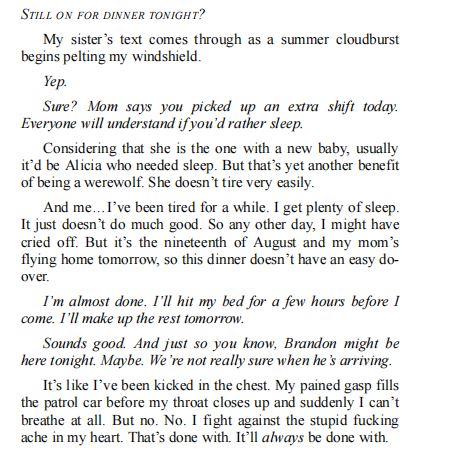 STILL ON FOR DINNER TONIGHT?

My sister's text comes through as a summer cloudburst begins pelting my windshield.

Yep.

Sure? Mom says you picked up an extra shift today. Everyone will understand if you'd rather sleep.

Considering that she is the one with a new baby, usually it'd be Alicia who needed sleep. But that's yet another benefit of being a werewolf. She doesn't tire very easily.

And me…I've been tired for a while. I get plenty of sleep. It just doesn't do much good. So any other day, I might have cried off. But it's the nineteenth of August and my mom's flying home tomorrow, so this dinner doesn't have an easy do-over.

I'm almost done. I'll hit my bed for a few hours before I come. I'll make up the rest tomorrow.

Sounds good. And just so you know, Brandon might be here tonight. Maybe. We're not really sure when he's arriving.

It's like I've been kicked in the chest. My pained gasp fills the patrol car before my throat closes up and suddenly I can't breathe at all. But no. No. I fight against the stupid fucking ache in my heart. That's done with. It'll always be done with.